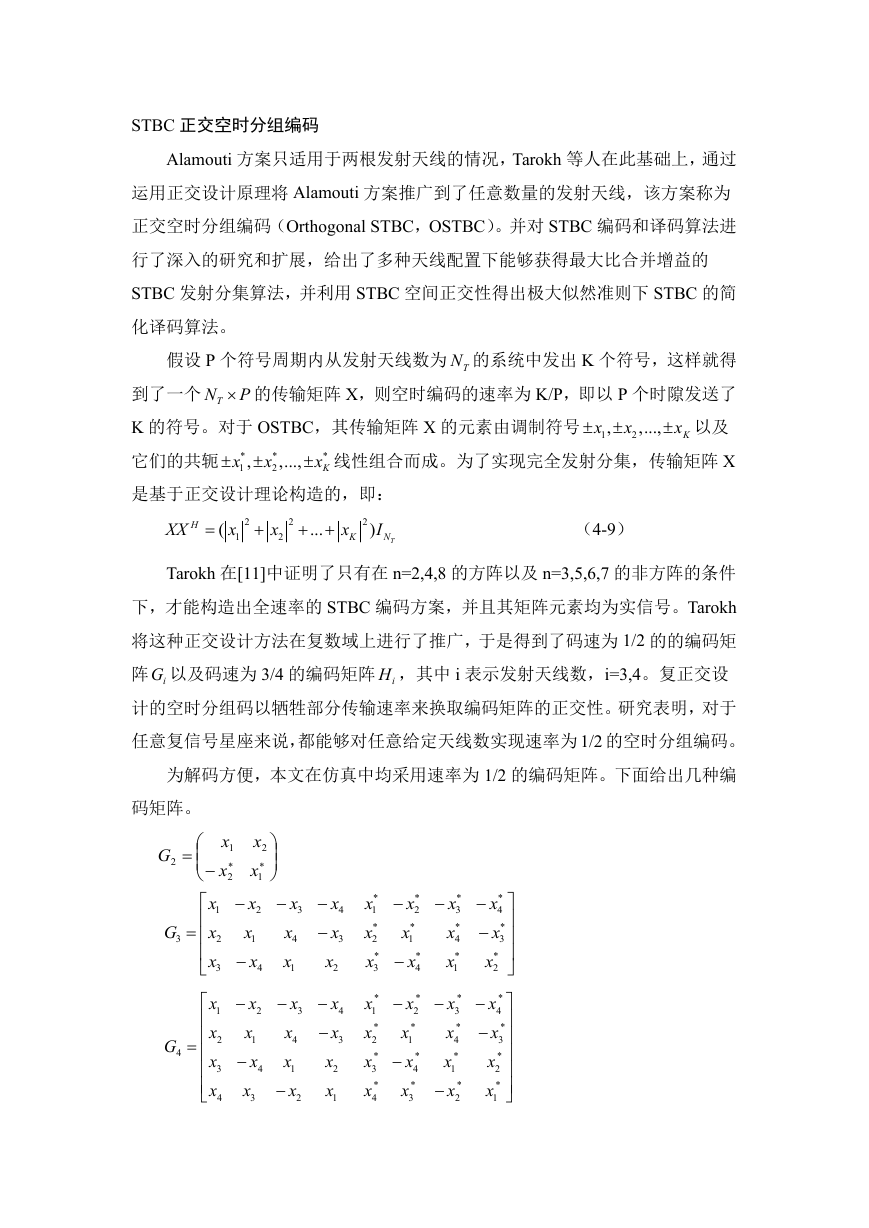 STBC 正交空时分组编码

Alamouti 方案只适用于两根发射天线的情况，Tarokh 等人在此基础上，通过运用正交设计原理将 Alamouti 方案推广到了任意数量的发射天线，该方案称为正交空时分组编码（Orthogonal STBC，OSTBC）。并对 STBC 编码和译码算法进行了深入的研究和扩展，给出了多种天线配置下能够获得最大比合并增益的 STBC 发射分集算法，并利用 STBC 空间正交性得出极大似然准则下 STBC 的简化译码算法。

假设 P 个符号周期内从发射天线数为 $N_T$ 的系统中发出 K 个符号，这样就得到了一个 $N_T \times P$ 的传输矩阵 X，则空时编码的速率为 K/P，即以 P 个时隙发送了 K 的符号。对于 OSTBC，其传输矩阵 X 的元素由调制符号 $\pm x_1, \pm x_2, ..., \pm x_K$ 以及它们的共轭 $\pm x_1^*, \pm x_2^*, ..., \pm x_K^*$ 线性组合而成。为了实现完全发射分集，传输矩阵 X 是基于正交设计理论构造的，即：

$XX^H = (|x_1|^2 + |x_2|^2 + ... + |x_K|^2) I_{N_T}$ （4-9）

Tarokh 在[11]中证明了只有在 n=2,4,8 的方阵以及 n=3,5,6,7 的非方阵的条件下，才能构造出全速率的 STBC 编码方案，并且其矩阵元素均为实信号。Tarokh 将这种正交设计方法在复数域上进行了推广，于是得到了码速为 1/2 的的编码矩阵 $G_i$ 以及码速为 3/4 的编码矩阵 $H_i$，其中 i 表示发射天线数，i=3,4。复正交设计的空时分组码以牺牲部分传输速率来换取编码矩阵的正交性。研究表明，对于任意复信号星座来说，都能够对任意给定天线数实现速率为 1/2 的空时分组编码。

为解码方便，本文在仿真中均采用速率为 1/2 的编码矩阵。下面给出几种编码矩阵。

$G_2 = \begin{pmatrix} x_1 & x_2 \\ -x_2^* & x_1^* \end{pmatrix}$

$G_3 = \begin{bmatrix} x_1 & -x_2 & -x_3 & -x_4 & x_1^* & -x_2^* & -x_3^* & -x_4^* \\ x_2 & x_1 & x_4 & -x_3 & x_2^* & x_1^* & x_4^* & -x_3^* \\ x_3 & -x_4 & x_1 & x_2 & x_3^* & -x_4^* & x_1^* & x_2^* \end{bmatrix}$

$G_4 = \begin{bmatrix} x_1 & -x_2 & -x_3 & -x_4 & x_1^* & -x_2^* & -x_3^* & -x_4^* \\ x_2 & x_1 & x_4 & -x_3 & x_2^* & x_1^* & x_4^* & -x_3^* \\ x_3 & -x_4 & x_1 & x_2 & x_3^* & -x_4^* & x_1^* & x_2^* \\ x_4 & x_3 & -x_2 & x_1 & x_4^* & x_3^* & -x_2^* & x_1^* \end{bmatrix}$